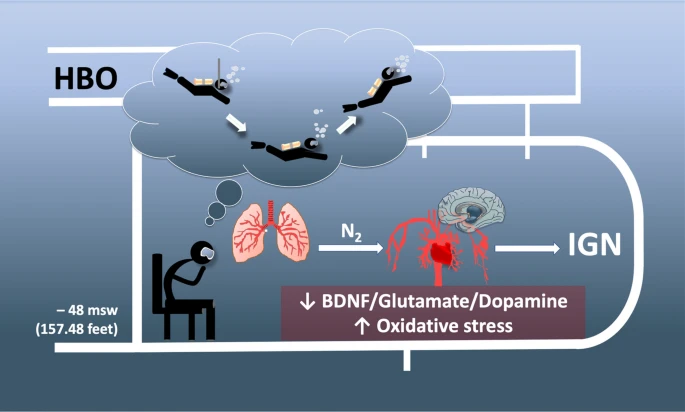 HBO

$N_2$

IGN

– 48 msw
(157.48 feet)

↓ BDNF/Glutamate/Dopamine
↑ Oxidative stress